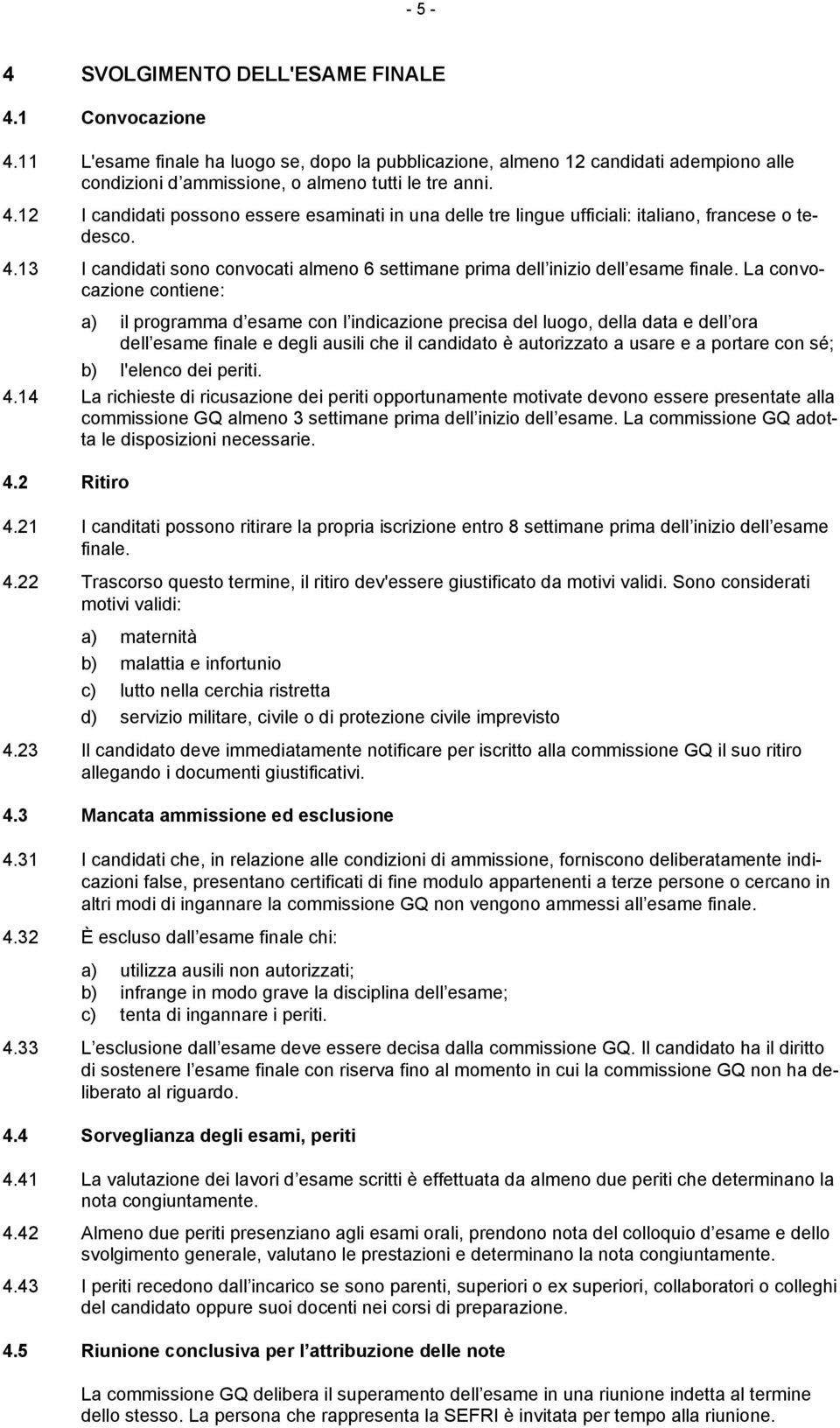 - 5 -

4 SVOLGIMENTO DELL'ESAME FINALE

4.1 Convocazione

4.11 L'esame finale ha luogo se, dopo la pubblicazione, almeno 12 candidati adempiono alle condizioni d ammissione, o almeno tutti le tre anni.

4.12 I candidati possono essere esaminati in una delle tre lingue ufficiali: italiano, francese o tedesco.

4.13 I candidati sono convocati almeno 6 settimane prima dell inizio dell esame finale. La convocazione contiene:

a) il programma d esame con l indicazione precisa del luogo, della data e dell ora dell esame finale e degli ausili che il candidato è autorizzato a usare e a portare con sé;

b) l'elenco dei periti.

4.14 La richieste di ricusazione dei periti opportunamente motivate devono essere presentate alla commissione GQ almeno 3 settimane prima dell inizio dell esame. La commissione GQ adotta le disposizioni necessarie.

4.2 Ritiro

4.21 I canditati possono ritirare la propria iscrizione entro 8 settimane prima dell inizio dell esame finale.

4.22 Trascorso questo termine, il ritiro dev'essere giustificato da motivi validi. Sono considerati motivi validi:

a) maternità

b) malattia e infortunio

c) lutto nella cerchia ristretta

d) servizio militare, civile o di protezione civile imprevisto

4.23 Il candidato deve immediatamente notificare per iscritto alla commissione GQ il suo ritiro allegando i documenti giustificativi.

4.3 Mancata ammissione ed esclusione

4.31 I candidati che, in relazione alle condizioni di ammissione, forniscono deliberatamente indicazioni false, presentano certificati di fine modulo appartenenti a terze persone o cercano in altri modi di ingannare la commissione GQ non vengono ammessi all esame finale.

4.32 È escluso dall esame finale chi:

a) utilizza ausili non autorizzati;
b) infrange in modo grave la disciplina dell esame;
c) tenta di ingannare i periti.

4.33 L esclusione dall esame deve essere decisa dalla commissione GQ. Il candidato ha il diritto di sostenere l esame finale con riserva fino al momento in cui la commissione GQ non ha deliberato al riguardo.

4.4 Sorveglianza degli esami, periti

4.41 La valutazione dei lavori d esame scritti è effettuata da almeno due periti che determinano la nota congiuntamente.

4.42 Almeno due periti presenziano agli esami orali, prendono nota del colloquio d esame e dello svolgimento generale, valutano le prestazioni e determinano la nota congiuntamente.

4.43 I periti recedono dall incarico se sono parenti, superiori o ex superiori, collaboratori o colleghi del candidato oppure suoi docenti nei corsi di preparazione.

4.5 Riunione conclusiva per l attribuzione delle note

La commissione GQ delibera il superamento dell esame in una riunione indetta al termine dello stesso. La persona che rappresenta la SEFRI è invitata per tempo alla riunione.